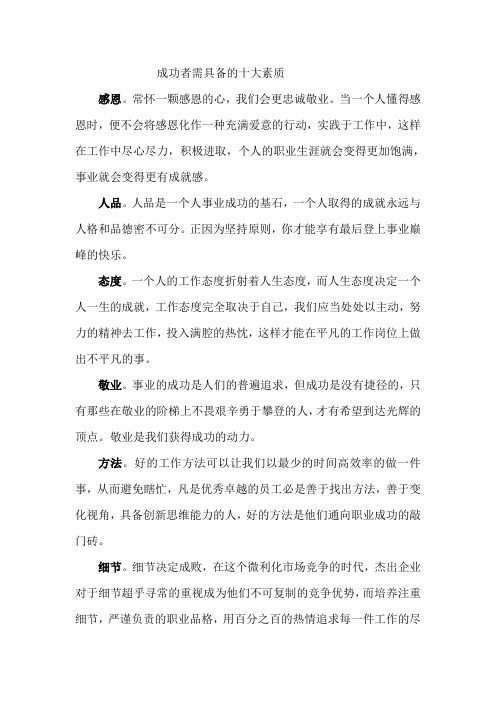 成功者需具备的十大素质

感恩。常怀一颗感恩的心，我们会更忠诚敬业。当一个人懂得感恩时，便不会将感恩化作一种充满爱意的行动，实践于工作中，这样在工作中尽心尽力，积极进取，个人的职业生涯就会变得更加饱满，事业就会变得更有成就感。

人品。人品是一个人事业成功的基石，一个人取得的成就永远与人格和品德密不可分。正因为坚持原则，你才能享有最后登上事业巅峰的快乐。

态度。一个人的工作态度折射着人生态度，而人生态度决定一个人一生的成就，工作态度完全取决于自己，我们应当处处以主动，努力的精神去工作，投入满腔的热忱，这样才能在平凡的工作岗位上做出不平凡的事。

敬业。事业的成功是人们的普遍追求，但成功是没有捷径的，只有那些在敬业的阶梯上不畏艰辛勇于攀登的人，才有希望到达光辉的顶点。敬业是我们获得成功的动力。

方法。好的工作方法可以让我们以最少的时间高效率的做一件事，从而避免瞎忙，凡是优秀卓越的员工必是善于找出方法，善于变化视角，具备创新思维能力的人，好的方法是他们通向职业成功的敲门砖。

细节。细节决定成败，在这个微利化市场竞争的时代，杰出企业对于细节超乎寻常的重视成为他们不可复制的竞争优势，而培养注重细节，严谨负责的职业品格，用百分之百的热情追求每一件工作的尽